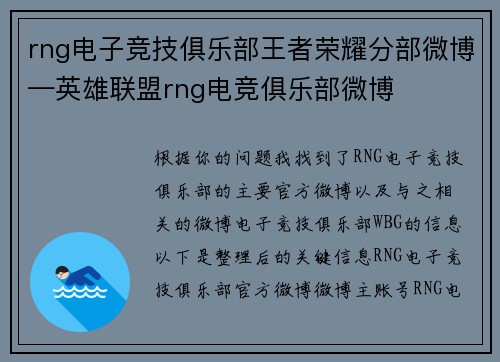 rng电子竞技俱乐部王者荣耀分部微博—英雄联盟rng电竞俱乐部微博

根据你的问题我找到了RNG电子竞技俱乐部的主要官方微博以及与之相关的微博电子竞技俱乐部WBG的信息以下是整理后的关键信息RNG电子竞技俱乐部官方微博微博主账号RNG电